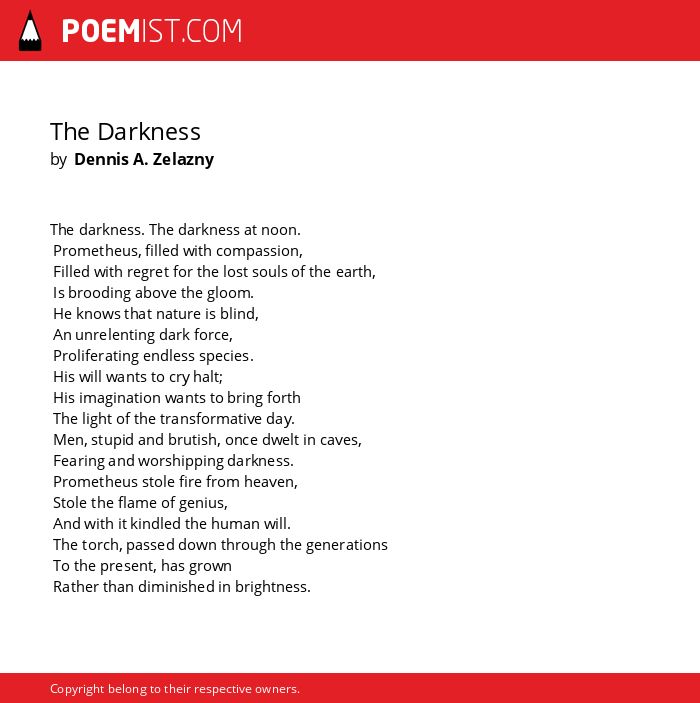 POEMIST.COM

The Darkness
by Dennis A. Zelazny

The darkness. The darkness at noon.
Prometheus, filled with compassion,
Filled with regret for the lost souls of the earth,
Is brooding above the gloom.
He knows that nature is blind,
An unrelenting dark force,
Proliferating endless species.
His will wants to cry halt;
His imagination wants to bring forth
The light of the transformative day.
Men, stupid and brutish, once dwelt in caves,
Fearing and worshipping darkness.
Prometheus stole fire from heaven,
Stole the flame of genius,
And with it kindled the human will.
The torch, passed down through the generations
To the present, has grown
Rather than diminished in brightness.

Copyright belong to their respective owners.